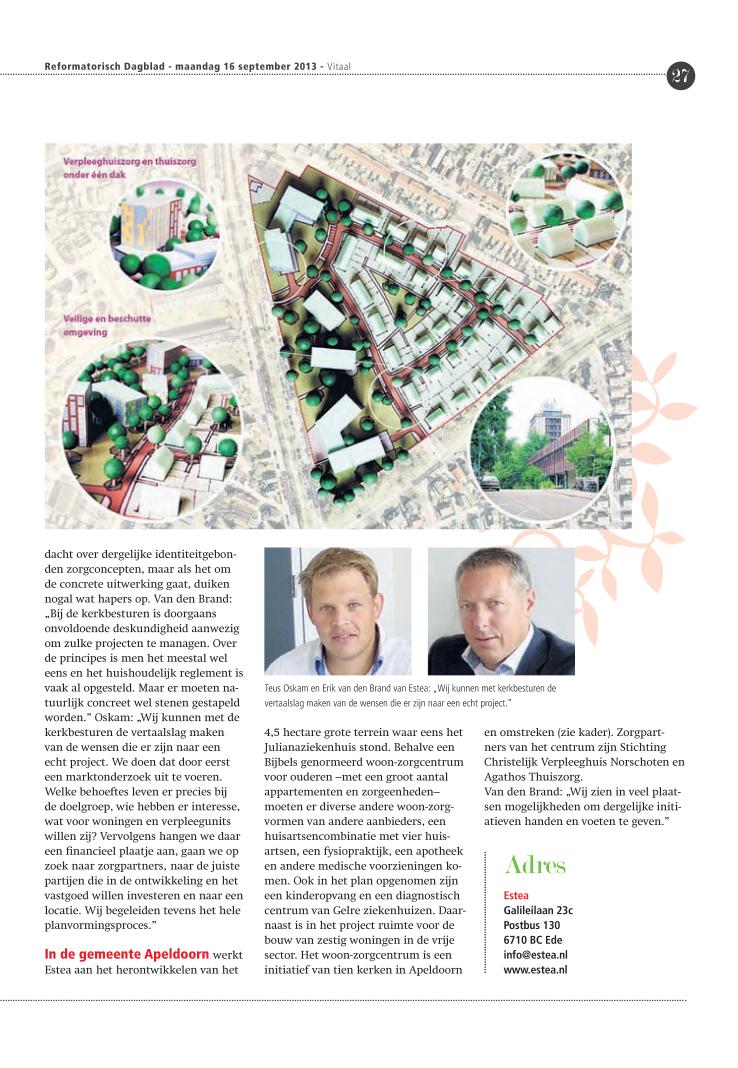 Reformatorisch Dagblad - maandag 16 september 2013 - Vitaal

27

Verpleeghuiszorg en thuiszorg onder één dak

Veilige en beschutte omgeving

dacht over dergelijke identiteitgebonden zorgconcepten, maar als het om de concrete uitwerking gaat, duiken nogal wat hapers op. Van den Brand: „Bij de kerkbesturen is doorgaans onvoldoende deskundigheid aanwezig om zulke projecten te managen. Over de principes is men het meestal wel eens en het huishoudelijk reglement is vaak al opgesteld. Maar er moeten natuurlijk concreet wel stenen gestapeld worden.” Oskam: „Wij kunnen met de kerkbesturen de vertaalslag maken van de wensen die er zijn naar een echt project. We doen dat door eerst een marktonderzoek uit te voeren. Welke behoeftes leven er precies bij de doelgroep, wie hebben er interesse, wat voor woningen en verpleegunits willen zij? Vervolgens hangen we daar een financieel plaatje aan, gaan we op zoek naar zorgpartners, naar de juiste partijen die in de ontwikkeling en het vastgoed willen investeren en naar een locatie. Wij begeleiden tevens het hele planvormingsproces.”

In de gemeente Apeldoorn werkt Estea aan het herontwikkelen van het

Teus Oskam en Erik van den Brand van Estea: „Wij kunnen met kerkbesturen de vertaalslag maken van de wensen die er zijn naar een echt project.”

4,5 hectare grote terrein waar eens het Julianaziekenhuis stond. Behalve een Bijbels genormeerd woon-zorgcentrum voor ouderen –met een groot aantal appartementen en zorgeenheden– moeten er diverse andere woon-zorgvormen van andere aanbieders, een huisartsencombinatie met vier huisartsen, een fysiopraktijk, een apotheek en andere medische voorzieningen komen. Ook in het plan opgenomen zijn een kinderopvang en een diagnostisch centrum van Gelre ziekenhuizen. Daarnaast is in het project ruimte voor de bouw van zestig woningen in de vrije sector. Het woon-zorgcentrum is een initiatief van tien kerken in Apeldoorn

en omstreken (zie kader). Zorgpartners van het centrum zijn Stichting Christelijk Verpleeghuis Norschoten en Agathos Thuiszorg.
Van den Brand: „Wij zien in veel plaatsen mogelijkheden om dergelijke initiatieven handen en voeten te geven.”

Adres

Estea
Galileilaan 23c
Postbus 130
6710 BC Ede
info@estea.nl
www.estea.nl